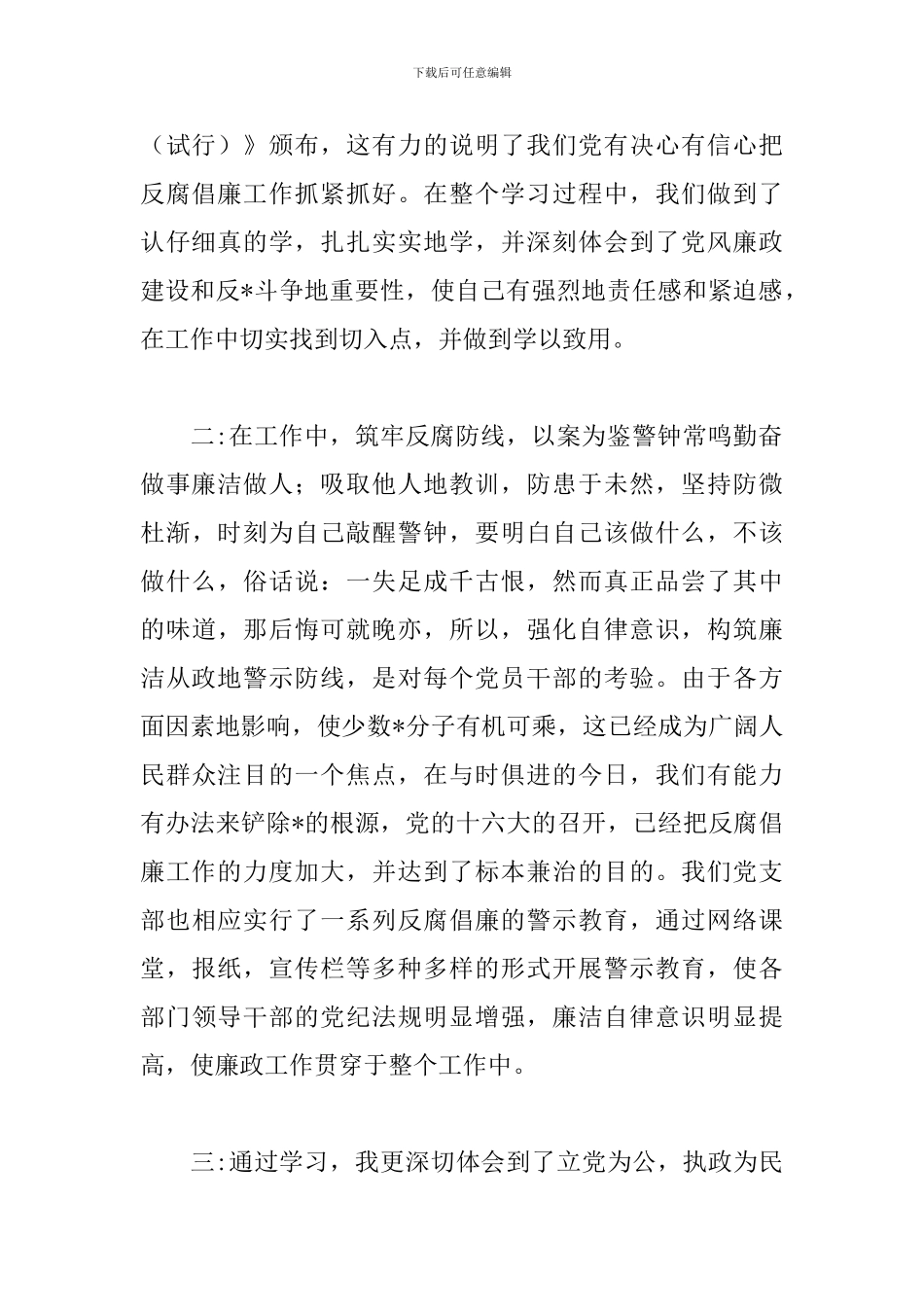 下载后可任意编辑

（试行）》颁布，这有力的说明了我们党有决心有信心把反腐倡廉工作抓紧抓好。在整个学习过程中，我们做到了认仔细真的学，扎扎实实地学，并深刻体会到了党风廉政建设和反*斗争地重要性，使自己有强烈地责任感和紧迫感，在工作中切实找到切入点，并做到学以致用。

二:在工作中，筑牢反腐防线，以案为鉴警钟常鸣勤奋做事廉洁做人；吸取他人地教训，防患于未然，坚持防微杜渐，时刻为自己敲醒警钟，要明白自己该做什么，不该做什么，俗话说：一失足成千古恨，然而真正品尝了其中的味道，那后悔可就晚亦，所以，强化自律意识，构筑廉洁从政地警示防线，是对每个党员干部的考验。由于各方面因素地影响，使少数*分子有机可乘，这已经成为广阔人民群众注目的一个焦点，在与时俱进的今日，我们有能力有办法来铲除*的根源，党的十六大的召开，已经把反腐倡廉工作的力度加大，并达到了标本兼治的目的。我们党支部也相应实行了一系列反腐倡廉的警示教育，通过网络课堂，报纸，宣传栏等多种多样的形式开展警示教育，使各部门领导干部的党纪法规明显增强，廉洁自律意识明显提高，使廉政工作贯穿于整个工作中。

三:通过学习，我更深切体会到了立党为公，执政为民